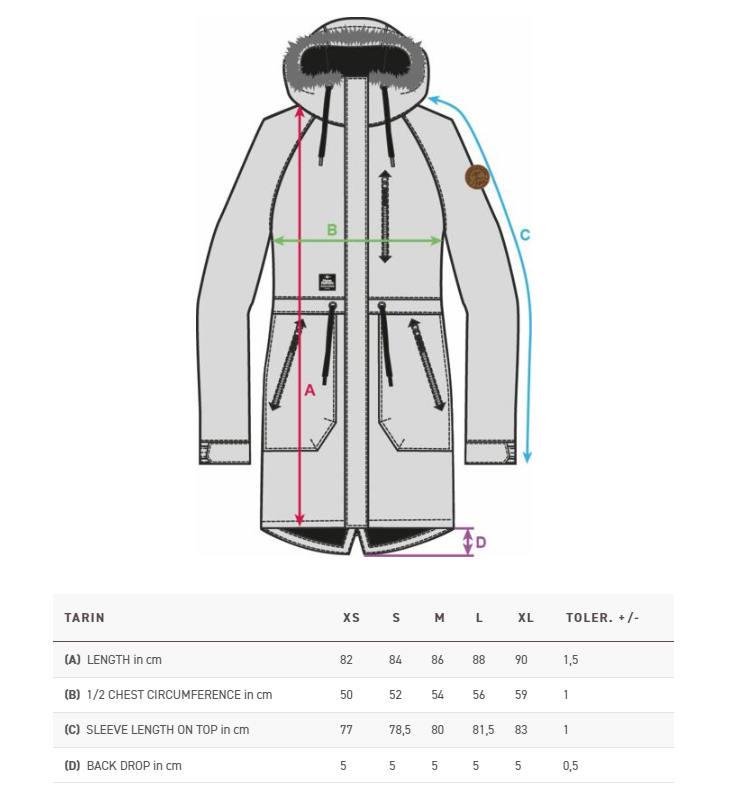 B

C

A

D

| TARIN | XS | S | M | L | XL | TOLER. +/- |
|---|---|---|---|---|---|---|
| (A) LENGTH in cm | 82 | 84 | 86 | 88 | 90 | 1,5 |
| (B) 1/2 CHEST CIRCUMFERENCE in cm | 50 | 52 | 54 | 56 | 59 | 1 |
| (C) SLEEVE LENGTH ON TOP in cm | 77 | 78,5 | 80 | 81,5 | 83 | 1 |
| (D) BACK DROP in cm | 5 | 5 | 5 | 5 | 5 | 0,5 |